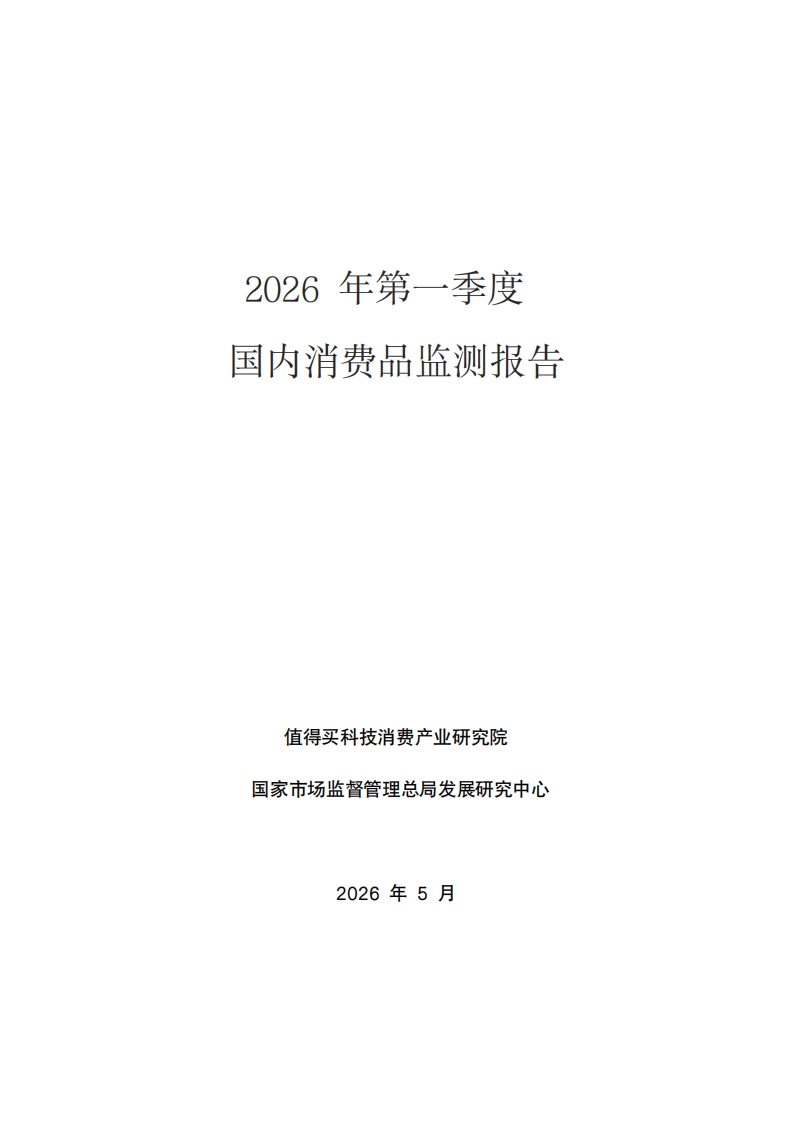 2026年第一季度

国内消费品监测报告

值得买科技消费产业研究院

国家市场监督管理总局发展研究中心

2026年5月